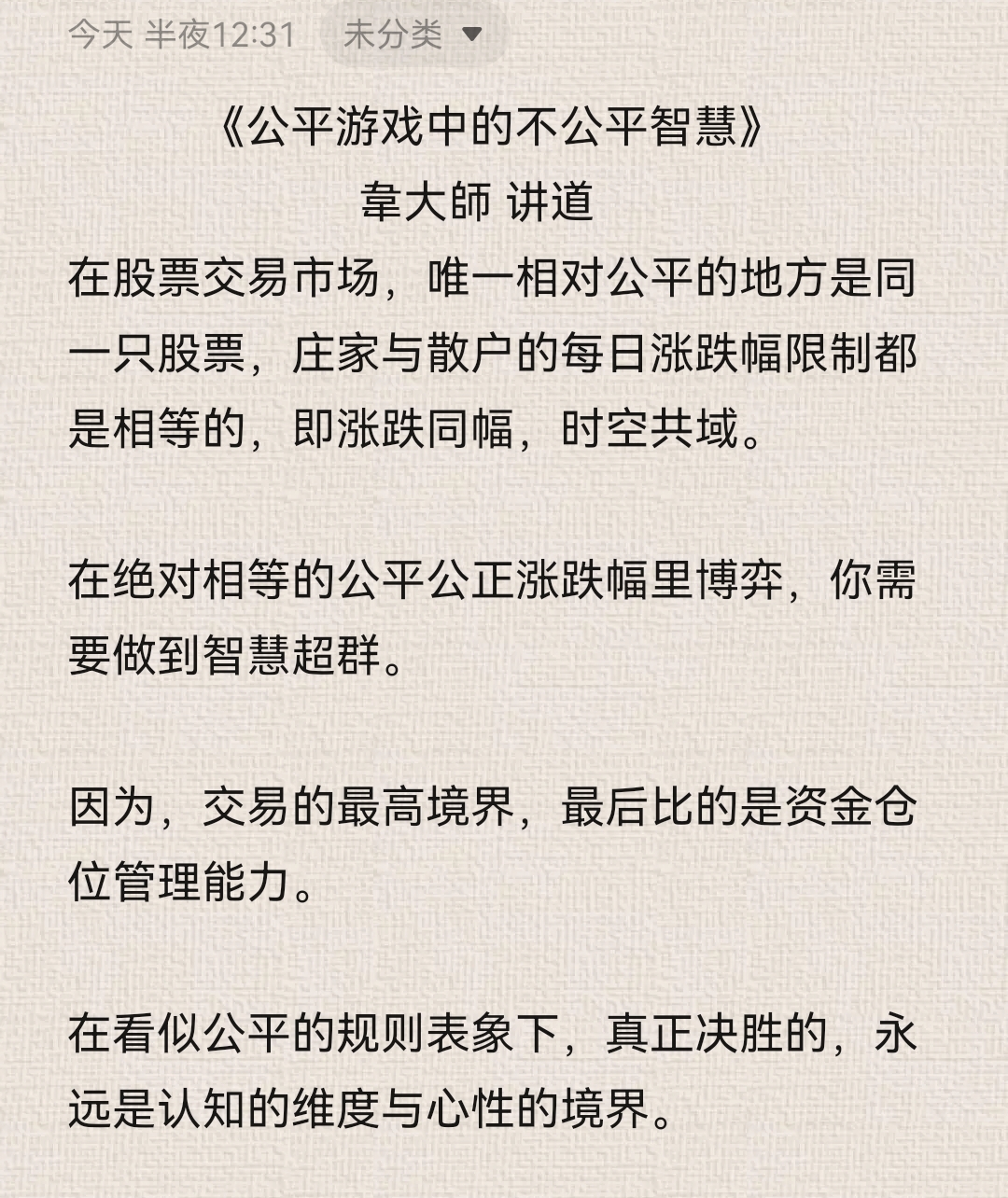 今天 半夜12:31 未分类

《公平游戏中的不公平智慧》
韋大師 讲道

在股票交易市场，唯一相对公平的地方是同一只股票，庄家与散户的每日涨跌幅限制都是相等的，即涨跌同幅，时空共域。

在绝对相等的公平公正涨跌幅里博弈，你需要做到智慧超群。

因为，交易的最高境界，最后比的是资金仓位管理能力。

在看似公平的规则表象下，真正决胜的，永远是认知的维度与心性的境界。